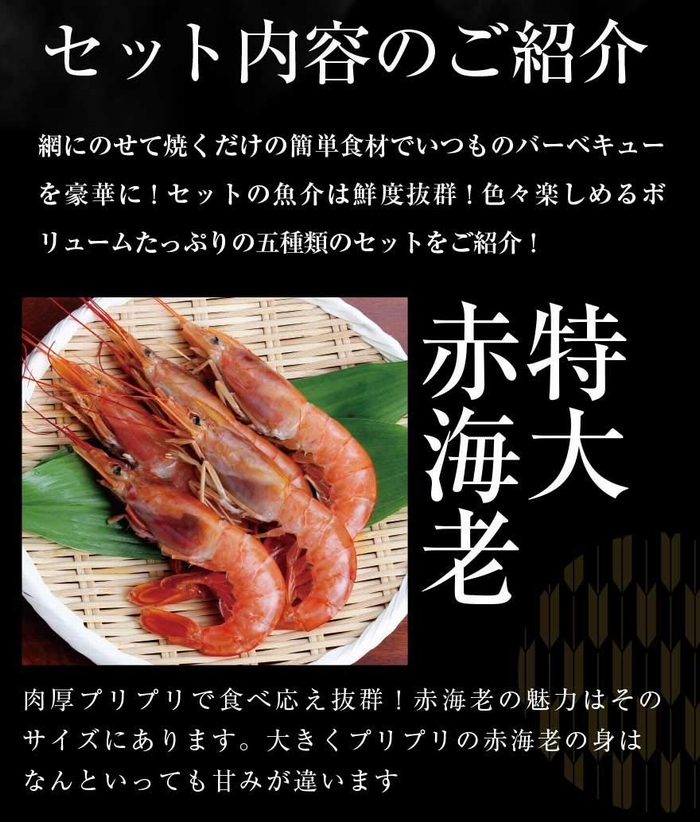 セット内容のご紹介

網にのせて焼くだけの簡単食材でいつものバーベキューを豪華に！セットの魚介は鮮度抜群！色々楽しめるボリュームたっぷりの五種類のセットをご紹介！

特大赤海老

肉厚プリプリで食べ応え抜群！赤海老の魅力はそのサイズにあります。大きくプリプリの赤海老の身はなんといっても甘みが違います